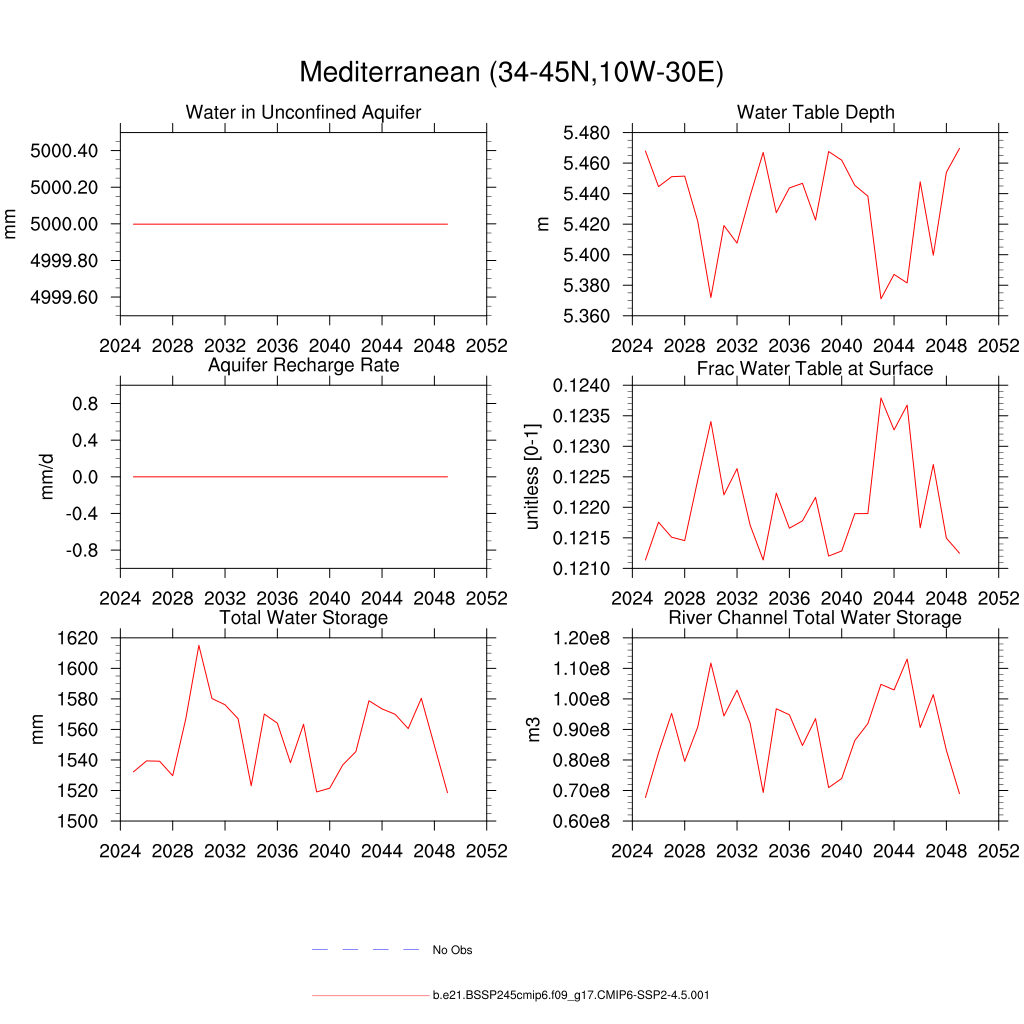 Mediterranean (34-45N,10W-30E)

Water in Unconfined Aquifer

mm

5000.40
5000.20
5000.00
4999.80
4999.60

2024 2028 2032 2036 2040 2044 2048 2052

Water Table Depth

m

5.480
5.460
5.440
5.420
5.400
5.380
5.360

2024 2028 2032 2036 2040 2044 2048 2052

Aquifer Recharge Rate

mm/d

0.8
0.4
0.0
-0.4
-0.8

2024 2028 2032 2036 2040 2044 2048 2052

Frac Water Table at Surface

unitless [0-1]

0.1240
0.1235
0.1230
0.1225
0.1220
0.1215
0.1210

2024 2028 2032 2036 2040 2044 2048 2052

Total Water Storage

mm

1620
1600
1580
1560
1540
1520
1500

2024 2028 2032 2036 2040 2044 2048 2052

River Channel Total Water Storage

m3

1.20e8
1.10e8
1.00e8
0.90e8
0.80e8
0.70e8
0.60e8

2024 2028 2032 2036 2040 2044 2048 2052

No Obs

b.e21.BSSP245cmip6.f09_g17.CMIP6-SSP2-4.5.001